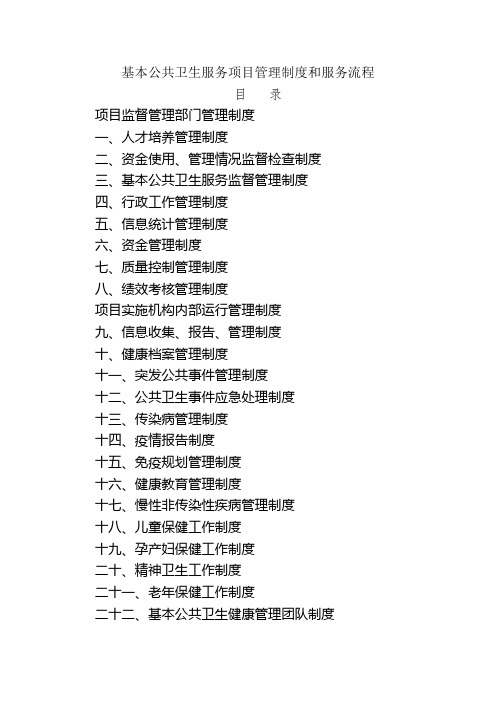 基本公共卫生服务项目管理制度和服务流程

目　录

项目监督管理部门管理制度

一、人才培养管理制度

二、资金使用、管理情况监督检查制度

三、基本公共卫生服务监督管理制度

四、行政工作管理制度

五、信息统计管理制度

六、资金管理制度

七、质量控制管理制度

八、绩效考核管理制度

项目实施机构内部运行管理制度

九、信息收集、报告、管理制度

十、健康档案管理制度

十一、突发公共事件管理制度

十二、公共卫生事件应急处理制度

十三、传染病管理制度

十四、疫情报告制度

十五、免疫规划管理制度

十六、健康教育管理制度

十七、慢性非传染性疾病管理制度

十八、儿童保健工作制度

十九、孕产妇保健工作制度

二十、精神卫生工作制度

二十一、老年保健工作制度

二十二、基本公共卫生健康管理团队制度